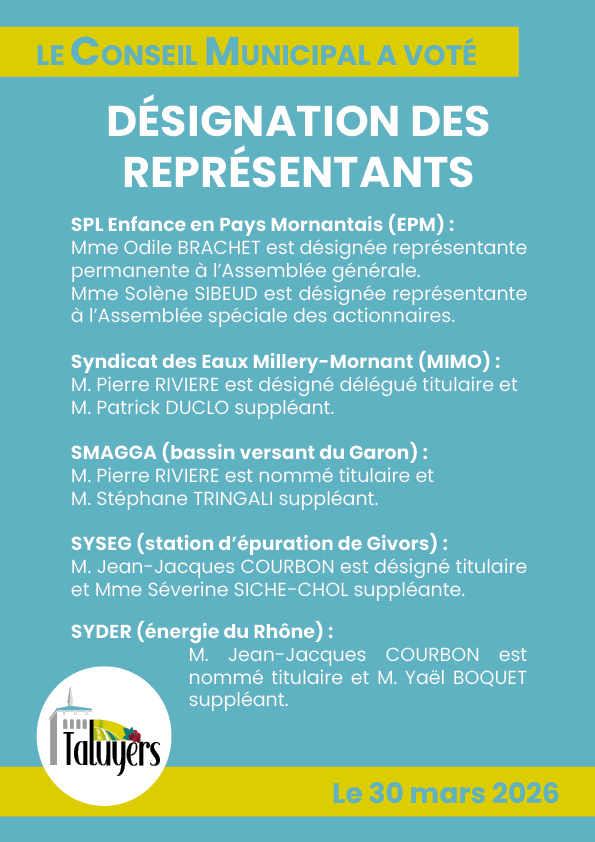 LE CONSEIL MUNICIPAL A VOTÉ

DÉSIGNATION DES REPRÉSENTANTS

SPL Enfance en Pays Mornantais (EPM) :
Mme Odile BRACHET est désignée représentante permanente à l'Assemblée générale.
Mme Solène SIBEUD est désignée représentante à l'Assemblée spéciale des actionnaires.

Syndicat des Eaux Millery-Mornant (MIMO) :
M. Pierre RIVIERE est désigné délégué titulaire et M. Patrick DUCLO suppléant.

SMAGGA (bassin versant du Garon) :
M. Pierre RIVIERE est nommé titulaire et M. Stéphane TRINGALI suppléant.

SYSEG (station d'épuration de Givors) :
M. Jean-Jacques COURBON est désigné titulaire et Mme Séverine SICHE-CHOL suppléante.

SYDER (énergie du Rhône) :
M. Jean-Jacques COURBON est nommé titulaire et M. Yaël BOQUET suppléant.

Taluyers

Le 30 mars 2026